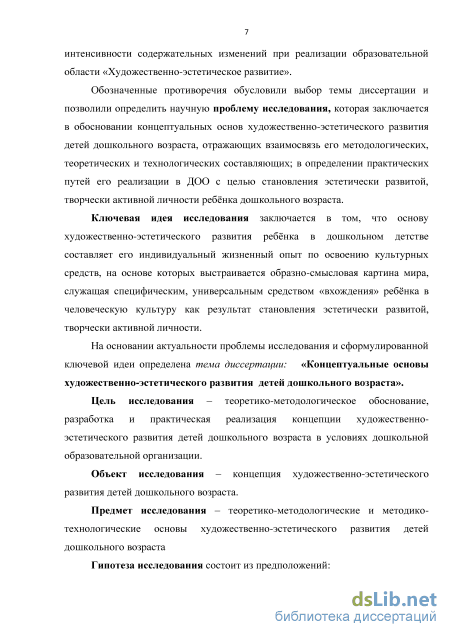 7

интенсивности содержательных изменений при реализации образовательной области «Художественно-эстетическое развитие».

Обозначенные противоречия обусловили выбор темы диссертации и позволили определить научную проблему исследования, которая заключается в обосновании концептуальных основ художественно-эстетического развития детей дошкольного возраста, отражающих взаимосвязь его методологических, теоретических и технологических составляющих; в определении практических путей его реализации в ДОО с целью становления эстетически развитой, творчески активной личности ребёнка дошкольного возраста.

Ключевая идея исследования заключается в том, что основу художественно-эстетического развития ребёнка в дошкольном детстве составляет его индивидуальный жизненный опыт по освоению культурных средств, на основе которых выстраивается образно-смысловая картина мира, служащая специфическим, универсальным средством «вхождения» ребёнка в человеческую культуру как результат становления эстетически развитой, творчески активной личности.

На основании актуальности проблемы исследования и сформулированной ключевой идеи определена тема диссертации: «Концептуальные основы художественно-эстетического развития детей дошкольного возраста».

Цель исследования – теоретико-методологическое обоснование, разработка и практическая реализация концепции художественно-эстетического развития детей дошкольного возраста в условиях дошкольной образовательной организации.

Объект исследования – концепция художественно-эстетического развития детей дошкольного возраста.

Предмет исследования – теоретико-методологические и методико-технологические основы художественно-эстетического развития детей дошкольного возраста

Гипотеза исследования состоит из предположений:

dsLib.net
библиотека диссертаций